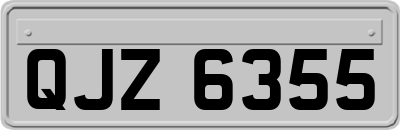 QJZ 6355